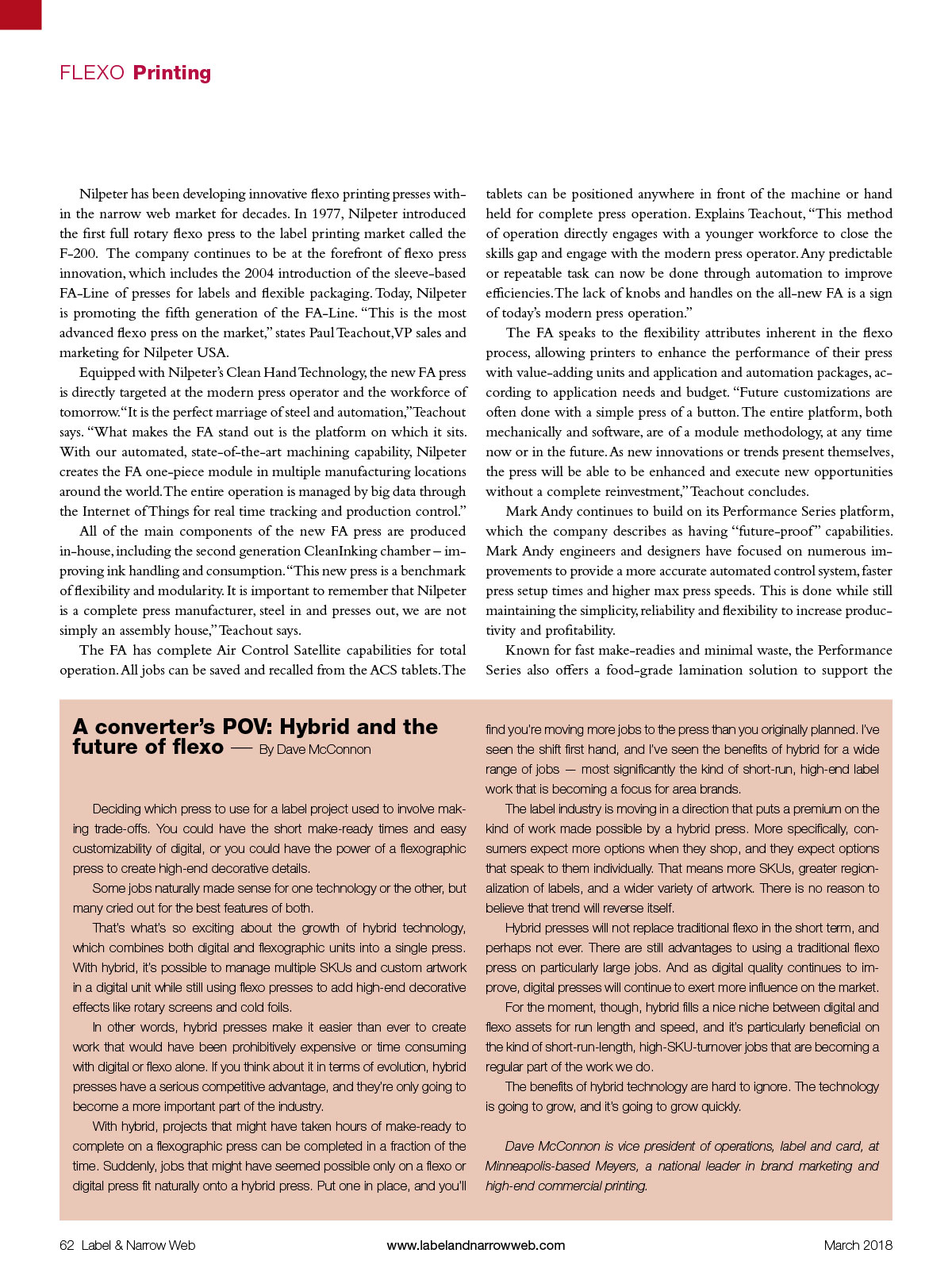 FLEXO Printing

Nilpeter has been developing innovative flexo printing presses within the narrow web market for decades. In 1977, Nilpeter introduced the first full rotary flexo press to the label printing market called the F-200. The company continues to be at the forefront of flexo press innovation, which includes the 2004 introduction of the sleeve-based FA-Line of presses for labels and flexible packaging. Today, Nilpeter is promoting the fifth generation of the FA-Line. "This is the most advanced flexo press on the market," states Paul Teachout, VP sales and marketing for Nilpeter USA.

Equipped with Nilpeter's Clean Hand Technology, the new FA press is directly targeted at the modern press operator and the workforce of tomorrow. "It is the perfect marriage of steel and automation," Teachout says. "What makes the FA stand out is the platform on which it sits. With our automated, state-of-the-art machining capability, Nilpeter creates the FA one-piece module in multiple manufacturing locations around the world. The entire operation is managed by big data through the Internet of Things for real time tracking and production control."

All of the main components of the new FA press are produced in-house, including the second generation CleanInking chamber – improving ink handling and consumption. "This new press is a benchmark of flexibility and modularity. It is important to remember that Nilpeter is a complete press manufacturer, steel in and presses out, we are not simply an assembly house," Teachout says.

The FA has complete Air Control Satellite capabilities for total operation. All jobs can be saved and recalled from the ACS tablets. The tablets can be positioned anywhere in front of the machine or hand held for complete press operation. Explains Teachout, "This method of operation directly engages with a younger workforce to close the skills gap and engage with the modern press operator. Any predictable or repeatable task can now be done through automation to improve efficiencies. The lack of knobs and handles on the all-new FA is a sign of today's modern press operation."

The FA speaks to the flexibility attributes inherent in the flexo process, allowing printers to enhance the performance of their press with value-adding units and application and automation packages, according to application needs and budget. "Future customizations are often done with a simple press of a button. The entire platform, both mechanically and software, are of a module methodology, at any time now or in the future. As new innovations or trends present themselves, the press will be able to be enhanced and execute new opportunities without a complete reinvestment," Teachout concludes.

Mark Andy continues to build on its Performance Series platform, which the company describes as having "future-proof" capabilities. Mark Andy engineers and designers have focused on numerous improvements to provide a more accurate automated control system, faster press setup times and higher max press speeds. This is done while still maintaining the simplicity, reliability and flexibility to increase productivity and profitability.

Known for fast make-readies and minimal waste, the Performance Series also offers a food-grade lamination solution to support the

A converter's POV: Hybrid and the future of flexo — By Dave McConnon

Deciding which press to use for a label project used to involve making trade-offs. You could have the short make-ready times and easy customizability of digital, or you could have the power of a flexographic press to create high-end decorative details.

Some jobs naturally made sense for one technology or the other, but many cried out for the best features of both.

That's what's so exciting about the growth of hybrid technology, which combines both digital and flexographic units into a single press. With hybrid, it's possible to manage multiple SKUs and custom artwork in a digital unit while still using flexo presses to add high-end decorative effects like rotary screens and cold foils.

In other words, hybrid presses make it easier than ever to create work that would have been prohibitively expensive or time consuming with digital or flexo alone. If you think about it in terms of evolution, hybrid presses have a serious competitive advantage, and they're only going to become a more important part of the industry.

With hybrid, projects that might have taken hours of make-ready to complete on a flexographic press can be completed in a fraction of the time. Suddenly, jobs that might have seemed possible only on a flexo or digital press fit naturally onto a hybrid press. Put one in place, and you'll find you're moving more jobs to the press than you originally planned. I've seen the shift first hand, and I've seen the benefits of hybrid for a wide range of jobs — most significantly the kind of short-run, high-end label work that is becoming a focus for area brands.

The label industry is moving in a direction that puts a premium on the kind of work made possible by a hybrid press. More specifically, consumers expect more options when they shop, and they expect options that speak to them individually. That means more SKUs, greater regionalization of labels, and a wider variety of artwork. There is no reason to believe that trend will reverse itself.

Hybrid presses will not replace traditional flexo in the short term, and perhaps not ever. There are still advantages to using a traditional flexo press on particularly large jobs. And as digital quality continues to improve, digital presses will continue to exert more influence on the market.

For the moment, though, hybrid fills a nice niche between digital and flexo assets for run length and speed, and it's particularly beneficial on the kind of short-run-length, high-SKU-turnover jobs that are becoming a regular part of the work we do.

The benefits of hybrid technology are hard to ignore. The technology is going to grow, and it's going to grow quickly.

Dave McConnon is vice president of operations, label and card, at Minneapolis-based Meyers, a national leader in brand marketing and high-end commercial printing.

62 Label & Narrow Web www.labelandnarrowweb.com March 2018